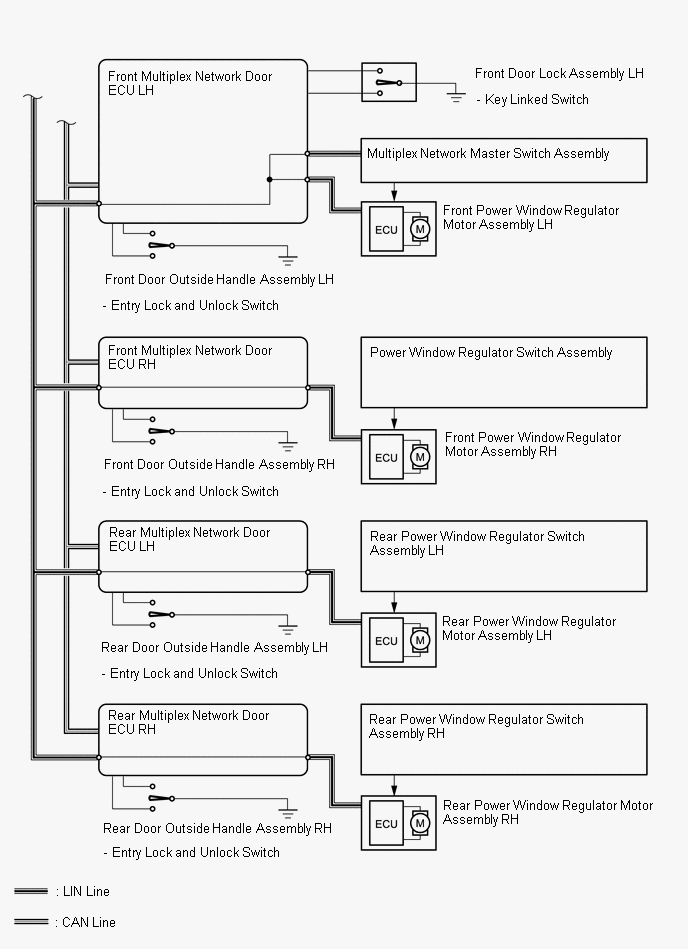 Front Multiplex Network Door ECU LH

Front Door Lock Assembly LH

- Key Linked Switch

Multiplex Network Master Switch Assembly

ECU

M

Front Power Window Regulator Motor Assembly LH

Front Door Outside Handle Assembly LH

- Entry Lock and Unlock Switch

Front Multiplex Network Door ECU RH

Power Window Regulator Switch Assembly

ECU

M

Front Power Window Regulator Motor Assembly RH

Front Door Outside Handle Assembly RH

- Entry Lock and Unlock Switch

Rear Multiplex Network Door ECU LH

Rear Power Window Regulator Switch Assembly LH

ECU

M

Rear Power Window Regulator Motor Assembly LH

Rear Door Outside Handle Assembly LH

- Entry Lock and Unlock Switch

Rear Multiplex Network Door ECU RH

Rear Power Window Regulator Switch Assembly RH

ECU

M

Rear Power Window Regulator Motor Assembly RH

Rear Door Outside Handle Assembly RH

- Entry Lock and Unlock Switch

: LIN Line

: CAN Line